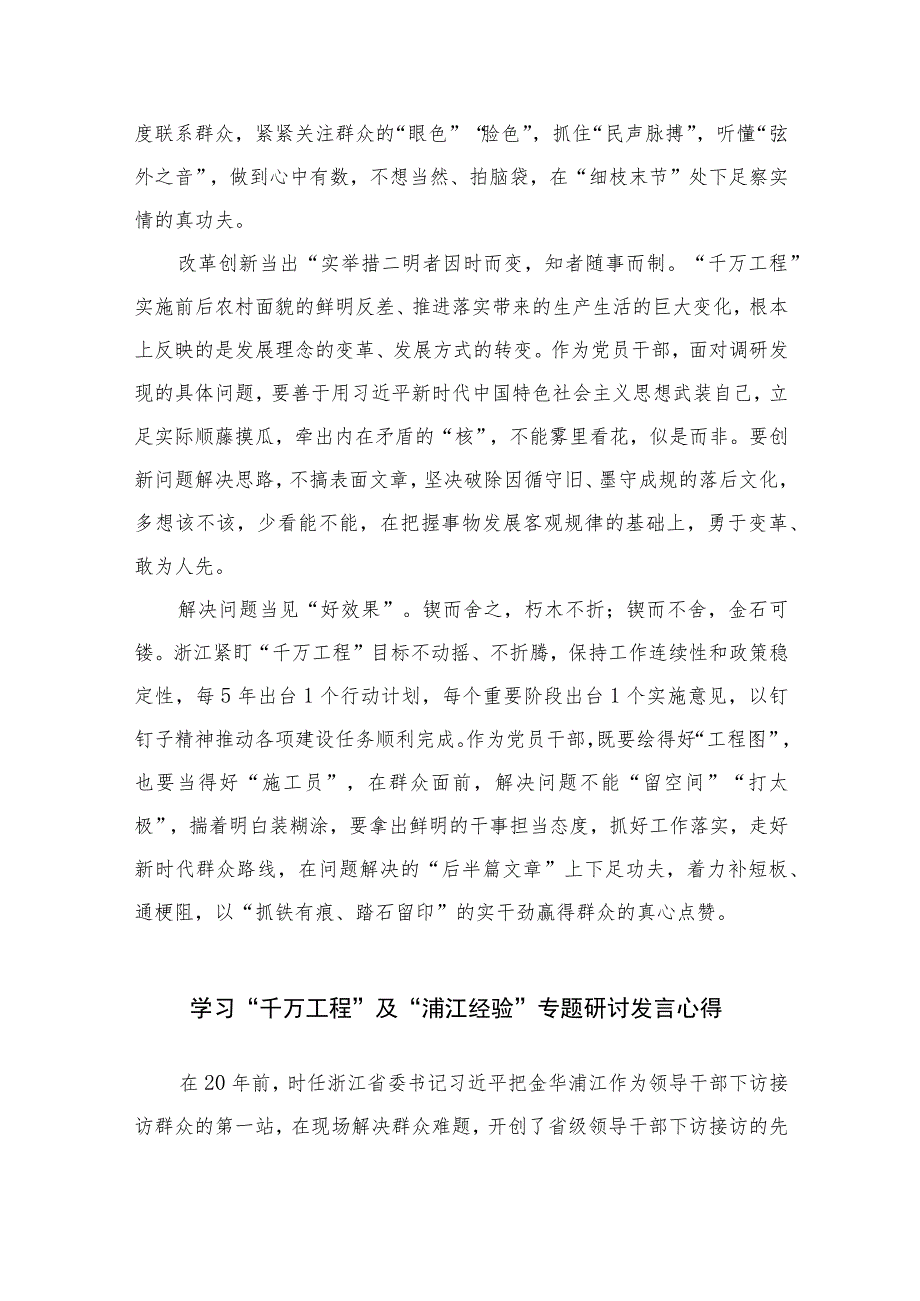 度联系群众，紧紧关注群众的“眼色”“脸色”，抓住“民声脉搏”，听懂“弦外之音”，做到心中有数，不想当然、拍脑袋，在“细枝末节”处下足察实情的真功夫。

改革创新当出“实举措二明者因时而变，知者随事而制。“千万工程”实施前后农村面貌的鲜明反差、推进落实带来的生产生活的巨大变化，根本上反映的是发展理念的变革、发展方式的转变。作为党员干部，面对调研发现的具体问题，要善于用习近平新时代中国特色社会主义思想武装自己，立足实际顺藤摸瓜，牵出内在矛盾的“核”，不能雾里看花，似是而非。要创新问题解决思路，不搞表面文章，坚决破除因循守旧、墨守成规的落后文化，多想该不该，少看能不能，在把握事物发展客观规律的基础上，勇于变革、敢为人先。

解决问题当见“好效果”。锲而舍之，朽木不折；锲而不舍，金石可镂。浙江紧盯“千万工程”目标不动摇、不折腾，保持工作连续性和政策稳定性，每5年出台1个行动计划，每个重要阶段出台1个实施意见，以钉钉子精神推动各项建设任务顺利完成。作为党员干部，既要绘得好“工程图”，也要当得好“施工员”，在群众面前，解决问题不能“留空间”“打太极”，揣着明白装糊涂，要拿出鲜明的干事担当态度，抓好工作落实，走好新时代群众路线，在问题解决的“后半篇文章”上下足功夫，着力补短板、通梗阻，以“抓铁有痕、踏石留印”的实干劲赢得群众的真心点赞。

学习“千万工程”及“浦江经验”专题研讨发言心得

在20年前，时任浙江省委书记习近平把金华浦江作为领导干部下访接访群众的第一站，在现场解决群众难题，开创了省级领导干部下访接访的先